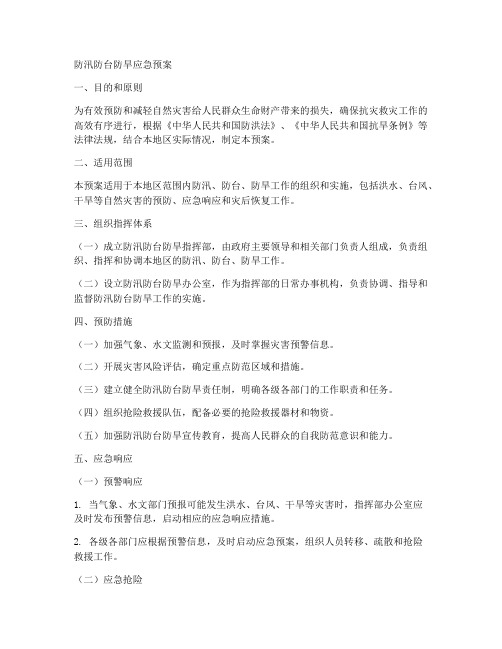 防汛防台防旱应急预案

一、目的和原则

为有效预防和减轻自然灾害给人民群众生命财产带来的损失，确保抗灾救灾工作的高效有序进行，根据《中华人民共和国防洪法》、《中华人民共和国抗旱条例》等法律法规，结合本地区实际情况，制定本预案。

二、适用范围

本预案适用于本地区范围内防汛、防台、防旱工作的组织和实施，包括洪水、台风、干旱等自然灾害的预防、应急响应和灾后恢复工作。

三、组织指挥体系

（一）成立防汛防台防旱指挥部，由政府主要领导和相关部门负责人组成，负责组织、指挥和协调本地区的防汛、防台、防旱工作。

（二）设立防汛防台防旱办公室，作为指挥部的日常办事机构，负责协调、指导和监督防汛防台防旱工作的实施。

四、预防措施

（一）加强气象、水文监测和预报，及时掌握灾害预警信息。

（二）开展灾害风险评估，确定重点防范区域和措施。

（三）建立健全防汛防台防旱责任制，明确各级各部门的工作职责和任务。

（四）组织抢险救援队伍，配备必要的抢险救援器材和物资。

（五）加强防汛防台防旱宣传教育，提高人民群众的自我防范意识和能力。

五、应急响应

（一）预警响应

1. 当气象、水文部门预报可能发生洪水、台风、干旱等灾害时，指挥部办公室应及时发布预警信息，启动相应的应急响应措施。

2. 各级各部门应根据预警信息，及时启动应急预案，组织人员转移、疏散和抢险救援工作。

（二）应急抢险